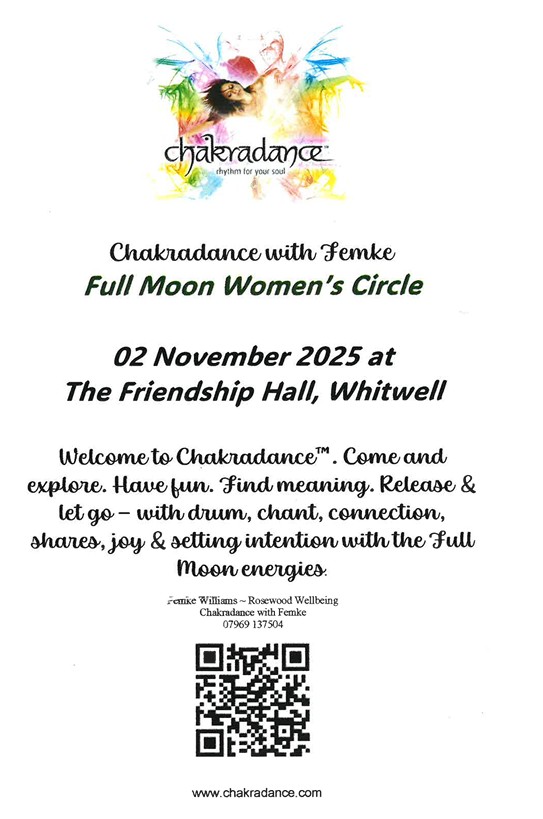 chakradance™
rhythm for your soul

Chakradance with Femke
Full Moon Women's Circle

02 November 2025 at
The Friendship Hall, Whitwell

Welcome to Chakradance™. Come and explore. Have fun. Find meaning. Release & let go – with drum, chant, connection, shares, joy & setting intention with the Full Moon energies.

Femke Williams ~ Rosewood Wellbeing
Chakradance with Femke
07969 137504

www.chakradance.com